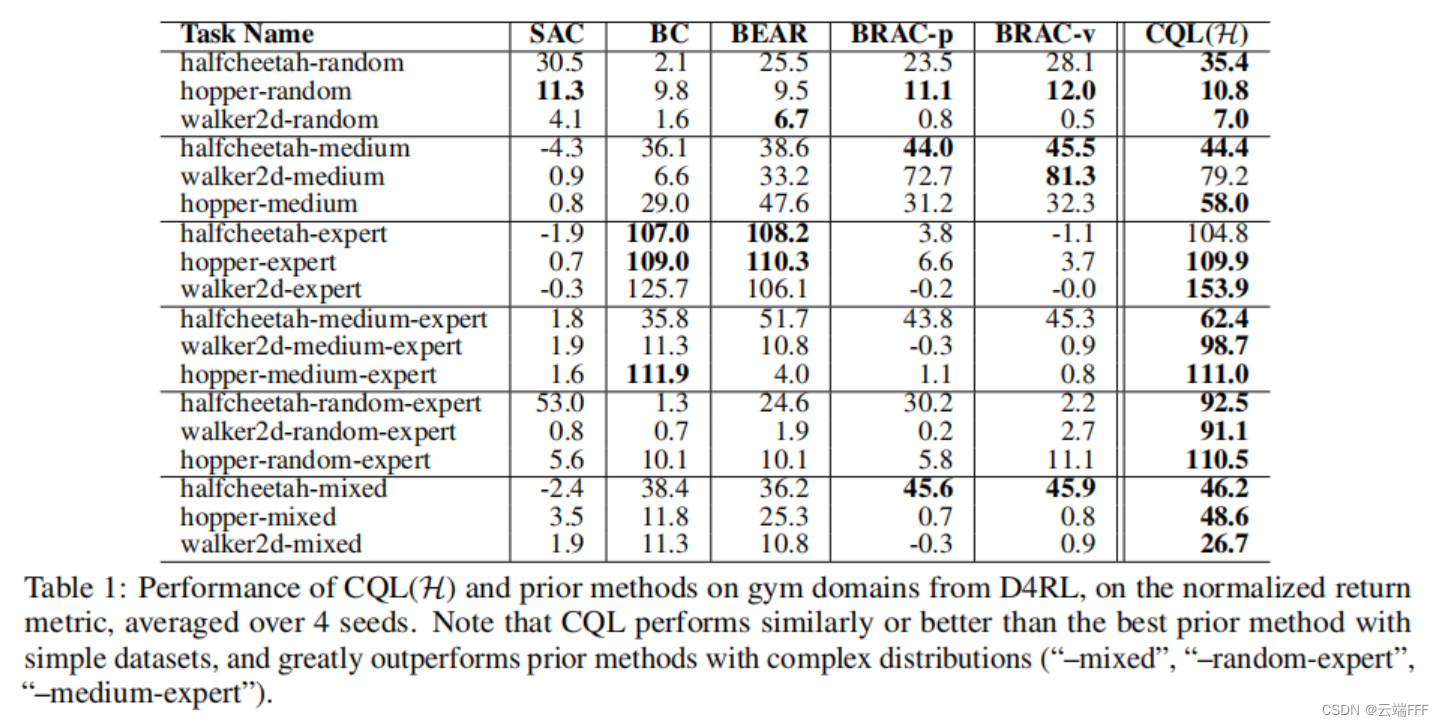 | Task Name | SAC | BC | BEAR | BRAC-p | BRAC-v | CQL($\mathcal{H}$) |
|---|---|---|---|---|---|---|
| halfcheetah-random | 30.5 | 2.1 | 25.5 | 23.5 | 28.1 | **35.4** |
| hopper-random | **11.3** | 9.8 | 9.5 | **11.1** | **12.0** | **10.8** |
| walker2d-random | 4.1 | 1.6 | **6.7** | 0.8 | 0.5 | **7.0** |
| halfcheetah-medium | -4.3 | 36.1 | 38.6 | **44.0** | **45.5** | **44.4** |
| walker2d-medium | 0.9 | 6.6 | 33.2 | 72.7 | **81.3** | 79.2 |
| hopper-medium | 0.8 | 29.0 | 47.6 | 31.2 | 32.3 | **58.0** |
| halfcheetah-expert | -1.9 | **107.0** | **108.2** | 3.8 | -1.1 | 104.8 |
| hopper-expert | 0.7 | **109.0** | **110.3** | 6.6 | 3.7 | **109.9** |
| walker2d-expert | -0.3 | 125.7 | 106.1 | -0.2 | -0.0 | **153.9** |
| halfcheetah-medium-expert | 1.8 | 35.8 | 51.7 | 43.8 | 45.3 | **62.4** |
| walker2d-medium-expert | 1.9 | 11.3 | 10.8 | -0.3 | 0.9 | **98.7** |
| hopper-medium-expert | 1.6 | **111.9** | 4.0 | 1.1 | 0.8 | **111.0** |
| halfcheetah-random-expert | 53.0 | 1.3 | 24.6 | 30.2 | 2.2 | **92.5** |
| walker2d-random-expert | 0.8 | 0.7 | 1.9 | 0.2 | 2.7 | **91.1** |
| hopper-random-expert | 5.6 | 10.1 | 10.1 | 5.8 | 11.1 | **110.5** |
| halfcheetah-mixed | -2.4 | 38.4 | 36.2 | **45.6** | **45.9** | **46.2** |
| hopper-mixed | 3.5 | 11.8 | 25.3 | 0.7 | 0.8 | **48.6** |
| walker2d-mixed | 1.9 | 11.3 | 10.8 | -0.3 | 0.9 | **26.7** |

Table 1: Performance of CQL($\mathcal{H}$) and prior methods on gym domains from D4RL, on the normalized return metric, averaged over 4 seeds. Note that CQL performs similarly or better than the best prior method with simple datasets, and greatly outperforms prior methods with complex distributions ("–mixed", "–random-expert", "–medium-expert").

CSDN @云端FFF